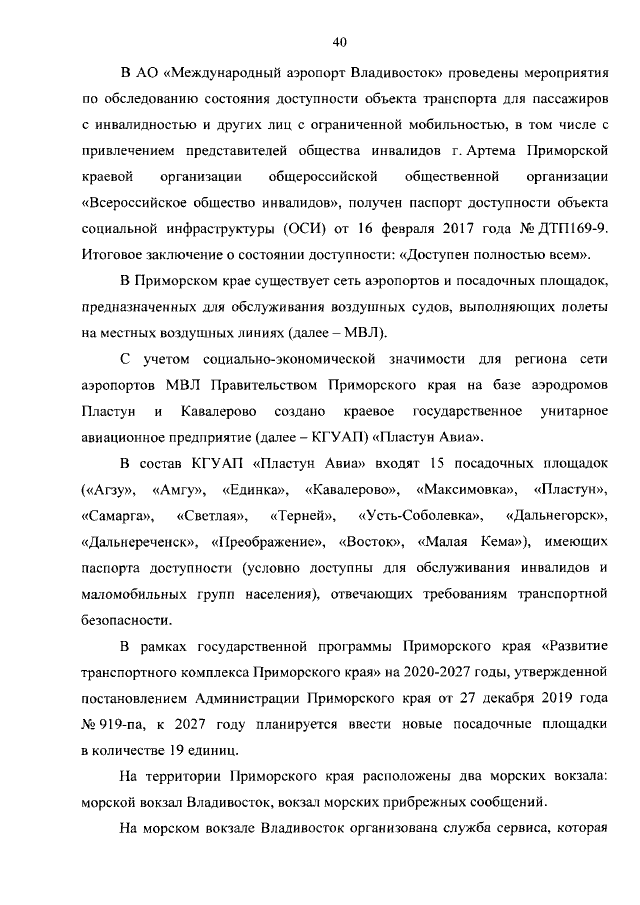 40

В АО «Международный аэропорт Владивосток» проведены мероприятия по обследованию состояния доступности объекта транспорта для пассажиров с инвалидностью и других лиц с ограниченной мобильностью, в том числе с привлечением представителей общества инвалидов г. Артема Приморской краевой организации общероссийской общественной организации «Всероссийское общество инвалидов», получен паспорт доступности объекта социальной инфраструктуры (ОСИ) от 16 февраля 2017 года № ДТП169-9. Итоговое заключение о состоянии доступности: «Доступен полностью всем».

В Приморском крае существует сеть аэропортов и посадочных площадок, предназначенных для обслуживания воздушных судов, выполняющих полеты на местных воздушных линиях (далее – МВЛ).

С учетом социально-экономической значимости для региона сети аэропортов МВЛ Правительством Приморского края на базе аэродромов Пластун и Кавалерово создано краевое государственное унитарное авиационное предприятие (далее – КГУАП) «Пластун Авиа».

В состав КГУАП «Пластун Авиа» входят 15 посадочных площадок («Агзу», «Амгу», «Единка», «Кавалерово», «Максимовка», «Пластун», «Самарга», «Светлая», «Терней», «Усть-Соболевка», «Дальнегорск», «Дальнереченск», «Преображение», «Восток», «Малая Кема»), имеющих паспорта доступности (условно доступны для обслуживания инвалидов и маломобильных групп населения), отвечающих требованиям транспортной безопасности.

В рамках государственной программы Приморского края «Развитие транспортного комплекса Приморского края» на 2020-2027 годы, утвержденной постановлением Администрации Приморского края от 27 декабря 2019 года № 919-па, к 2027 году планируется ввести новые посадочные площадки в количестве 19 единиц.

На территории Приморского края расположены два морских вокзала: морской вокзал Владивосток, вокзал морских прибрежных сообщений.

На морском вокзале Владивосток организована служба сервиса, которая